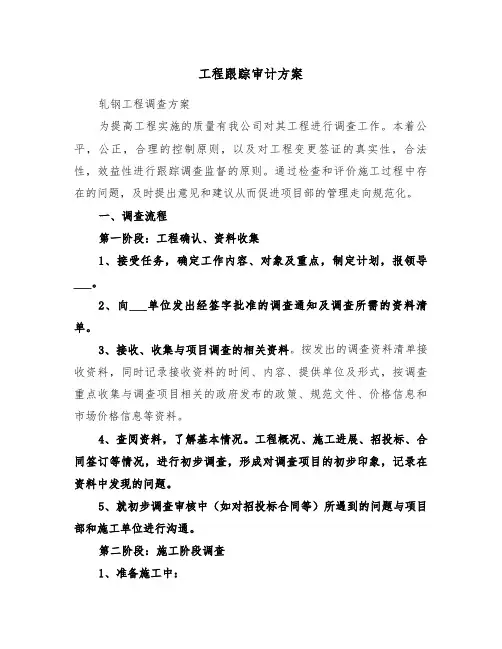 工程跟踪审计方案

轧钢工程调查方案

为提高工程实施的质量有我公司对其工程进行调查工作。本着公平，公正，合理的控制原则，以及对工程变更签证的真实性，合法性，效益性进行跟踪调查监督的原则。通过检查和评价施工过程中存在的问题，及时提出意见和建议从而促进项目部的管理走向规范化。

一、调查流程

第一阶段：工程确认、资料收集

1、接受任务，确定工作内容、对象及重点，制定计划，报领导___。

2、向___单位发出经签字批准的调查通知及调查所需的资料清单。

3、接收、收集与项目调查的相关资料。按发出的调查资料清单接收资料，同时记录接收资料的时间、内容、提供单位及形式，按调查重点收集与调查项目相关的政府发布的政策、规范文件、价格信息和市场价格信息等资料。

4、查阅资料，了解基本情况。工程概况、施工进展、招投标、合同签订等情况，进行初步调查，形成对调查项目的初步印象，记录在资料中发现的问题。

5、就初步调查审核中（如对招投标合同等）所遇到的问题与项目部和施工单位进行沟通。

第二阶段：施工阶段调查

1、准备施工中：